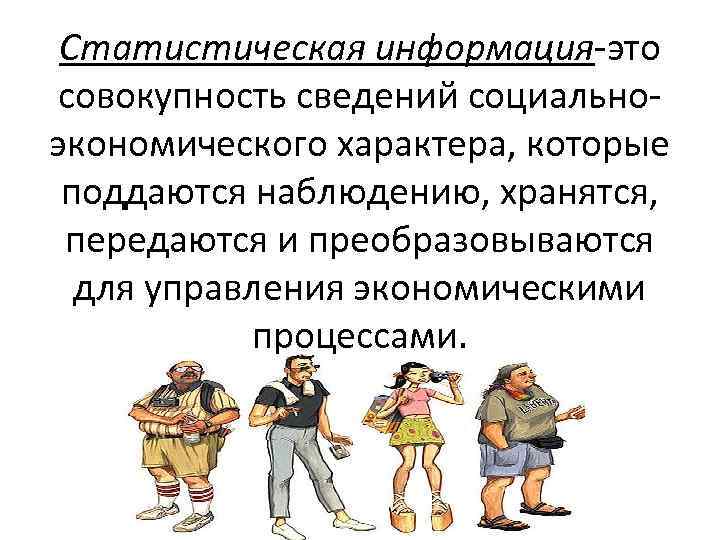 Статистическая информация-это совокупность сведений социально-экономического характера, которые поддаются наблюдению, хранятся, передаются и преобразовываются для управления экономическими процессами.